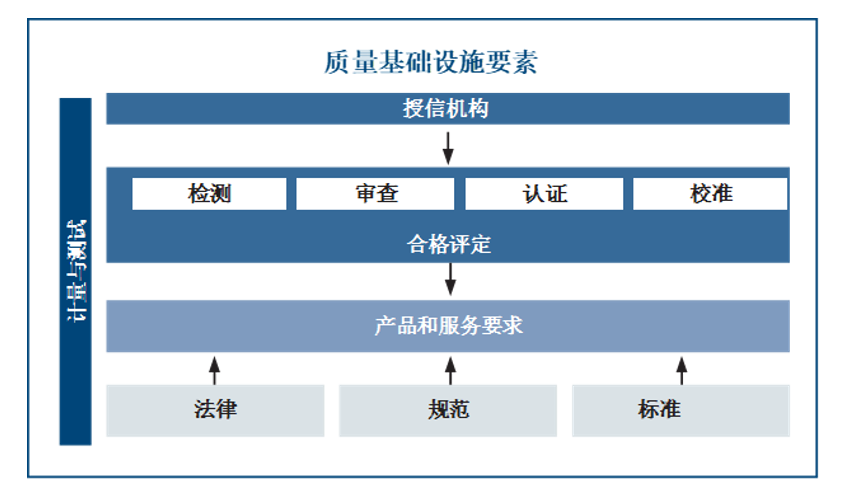 质量基础设施要素

计量与测试

授信机构

检测
审查
认证
校准

合格评定

产品和服务要求

法律
规范
标准